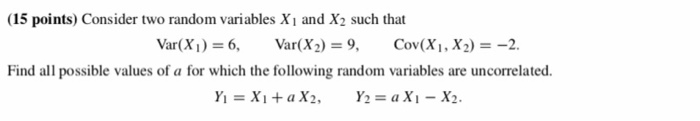 (15 points) Consider two random variables $X_1$ and $X_2$ such that

$\text{Var}(X_1) = 6, \quad \text{Var}(X_2) = 9, \quad \text{Cov}(X_1, X_2) = -2.$

Find all possible values of $a$ for which the following random variables are uncorrelated.

$Y_1 = X_1 + a X_2, \quad Y_2 = a X_1 - X_2.$